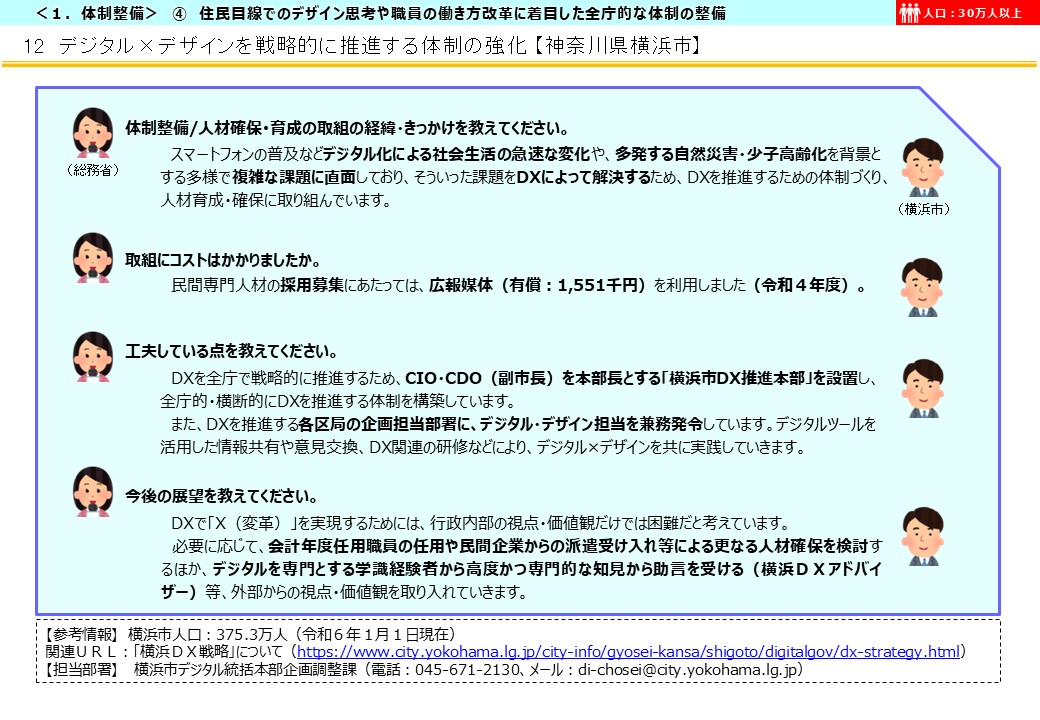 <１．体制整備>　④　住民目線でのデザイン思考や職員の働き方改革に着目した全庁的な体制の整備

人口：30万人以上

12　デジタル×デザインを戦略的に推進する体制の強化【神奈川県横浜市】

（総務省）

体制整備/人材確保・育成の取組の経緯・きっかけを教えてください。

スマートフォンの普及などデジタル化による社会生活の急速な変化や、多発する自然災害・少子高齢化を背景とする多様で複雑な課題に直面しており、そういった課題をDXによって解決するため、DXを推進するための体制づくり、人材育成・確保に取り組んでいます。

（横浜市）

取組にコストはかかりましたか。

民間専門人材の採用募集にあたっては、広報媒体（有償：1,551千円）を利用しました（令和４年度）。

工夫している点を教えてください。

DXを全庁で戦略的に推進するため、CIO・CDO（副市長）を本部長とする「横浜市DX推進本部」を設置し、全庁的・横断的にDXを推進する体制を構築しています。

また、DXを推進する各区局の企画担当部署に、デジタル・デザイン担当を兼務発令しています。デジタルツールを活用した情報共有や意見交換、DX関連の研修などにより、デジタル×デザインを共に実践していきます。

今後の展望を教えてください。

DXで「X（変革）」を実現するためには、行政内部の視点・価値観だけでは困難だと考えています。

必要に応じて、会計年度任用職員の任用や民間企業からの派遣受け入れ等による更なる人材確保を検討するほか、デジタルを専門とする学識経験者から高度かつ専門的な知見から助言を受ける（横浜ＤＸアドバイザー）等、外部からの視点・価値観を取り入れていきます。

【参考情報】横浜市人口：375.3万人（令和６年１月１日現在）
関連ＵＲＬ：「横浜ＤＸ戦略」について（https://www.city.yokohama.lg.jp/city-info/gyosei-kansa/shigoto/digitalgov/dx-strategy.html）
【担当部署】　横浜市デジタル統括本部企画調整課（電話：045-671-2130、メール：di-chosei@city.yokohama.lg.jp）